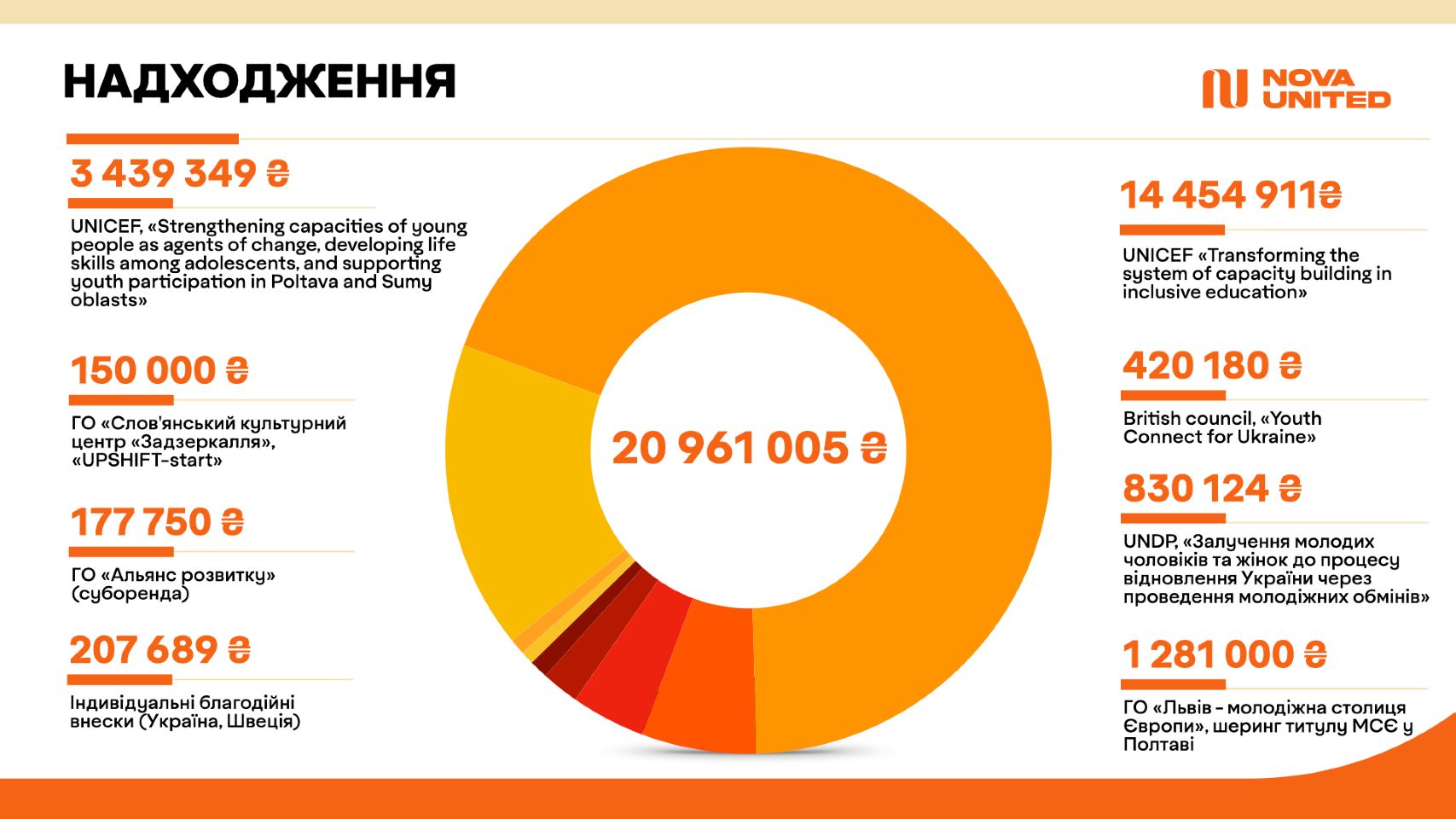 НАДХОДЖЕННЯ

NOVA UNITED

3 439 349 ₴

UNICEF, «Strengthening capacities of young people as agents of change, developing life skills among adolescents, and supporting youth participation in Poltava and Sumy oblasts»

150 000 ₴

ГО «Слов'янський культурний центр «Задзеркалля», «UPSHIFT-start»

177 750 ₴

ГО «Альянс розвитку» (суборенда)

207 689 ₴

Індивідуальні благодійні внески (Україна, Швеція)

20 961 005 ₴

14 454 911₴

UNICEF «Transforming the system of capacity building in inclusive education»

420 180 ₴

British council, «Youth Connect for Ukraine»

830 124 ₴

UNDP, «Залучення молодих чоловіків та жінок до процесу відновлення України через проведення молодіжних обмінів»

1 281 000 ₴

ГО «Львів - молодіжна столиця Європи», шеринг титулу МСЄ у Полтаві